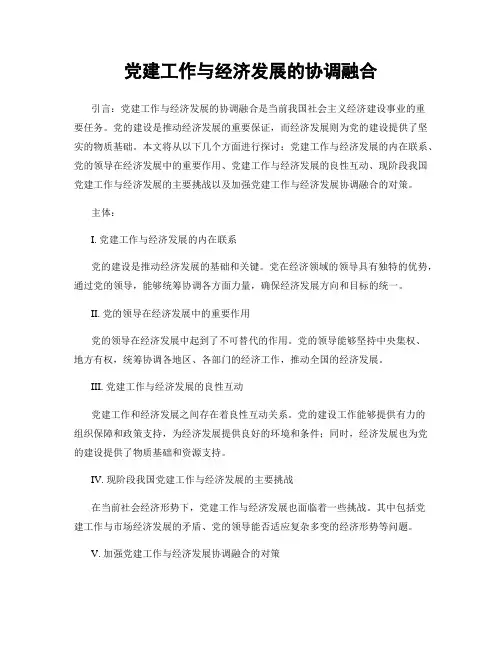 党建工作与经济发展的协调融合

引言：党建工作与经济发展的协调融合是当前我国社会主义经济建设事业的重要任务。党的建设是推动经济发展的重要保证，而经济发展则为党的建设提供了坚实的物质基础。本文将从以下几个方面进行探讨：党建工作与经济发展的内在联系、党的领导在经济发展中的重要作用、党建工作与经济发展的良性互动、现阶段我国党建工作与经济发展的主要挑战以及加强党建工作与经济发展协调融合的对策。

主体：

I. 党建工作与经济发展的内在联系

党的建设是推动经济发展的基础和关键。党在经济领域的领导具有独特的优势，通过党的领导，能够统筹协调各方面力量，确保经济发展方向和目标的统一。

II. 党的领导在经济发展中的重要作用

党的领导在经济发展中起到了不可替代的作用。党的领导能够坚持中央集权、地方有权，统筹协调各地区、各部门的经济工作，推动全国的经济发展。

III. 党建工作与经济发展的良性互动

党建工作和经济发展之间存在着良性互动关系。党的建设工作能够提供有力的组织保障和政策支持，为经济发展提供良好的环境和条件；同时，经济发展也为党的建设提供了物质基础和资源支持。

IV. 现阶段我国党建工作与经济发展的主要挑战

在当前社会经济形势下，党建工作与经济发展也面临着一些挑战。其中包括党建工作与市场经济发展的矛盾、党的领导能否适应复杂多变的经济形势等问题。

V. 加强党建工作与经济发展协调融合的对策